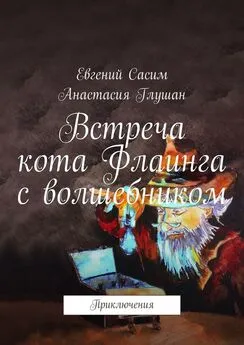 Евгений Сасим
Анастасия Глушан

Встреча кота Флаинга с волшебником

Приключения